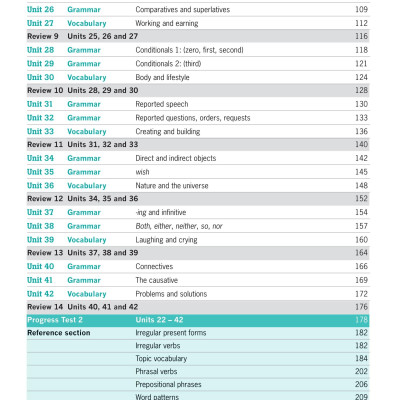 | | | | |
|---|---|---|---|
| Unit 26 | Grammar | Comparatives and superlatives | 109 |
| Unit 27 | Vocabulary | Working and earning | 112 |
| Review 9 | Units 25, 26 and 27 | | 116 |
| Unit 28 | Grammar | Conditionals 1: (zero, first, second) | 118 |
| Unit 29 | Grammar | Conditionals 2: (third) | 121 |
| Unit 30 | Vocabulary | Body and lifestyle | 124 |
| Review 10 | Units 28, 29 and 30 | | 128 |
| Unit 31 | Grammar | Reported speech | 130 |
| Unit 32 | Grammar | Reported questions, orders, requests | 133 |
| Unit 33 | Vocabulary | Creating and building | 136 |
| Review 11 | Units 31, 32 and 33 | | 140 |
| Unit 34 | Grammar | Direct and indirect objects | 142 |
| Unit 35 | Grammar | wish | 145 |
| Unit 36 | Vocabulary | Nature and the universe | 148 |
| Review 12 | Units 34, 35 and 36 | | 152 |
| Unit 37 | Grammar | -ing and infinitive | 154 |
| Unit 38 | Grammar | Both, either, neither, so, nor | 157 |
| Unit 39 | Vocabulary | Laughing and crying | 160 |
| Review 13 | Units 37, 38 and 39 | | 164 |
| Unit 40 | Grammar | Connectives | 166 |
| Unit 41 | Grammar | The causative | 169 |
| Unit 42 | Vocabulary | Problems and solutions | 172 |
| Review 14 | Units 40, 41 and 42 | | 176 |
| Progress Test 2 | | Units 22 – 42 | 178 |
| Reference section | | Irregular present forms | 182 |
| | | Irregular verbs | 182 |
| | | Topic vocabulary | 184 |
| | | Phrasal verbs | 202 |
| | | Prepositional phrases | 206 |
| | | Word patterns | 209 |